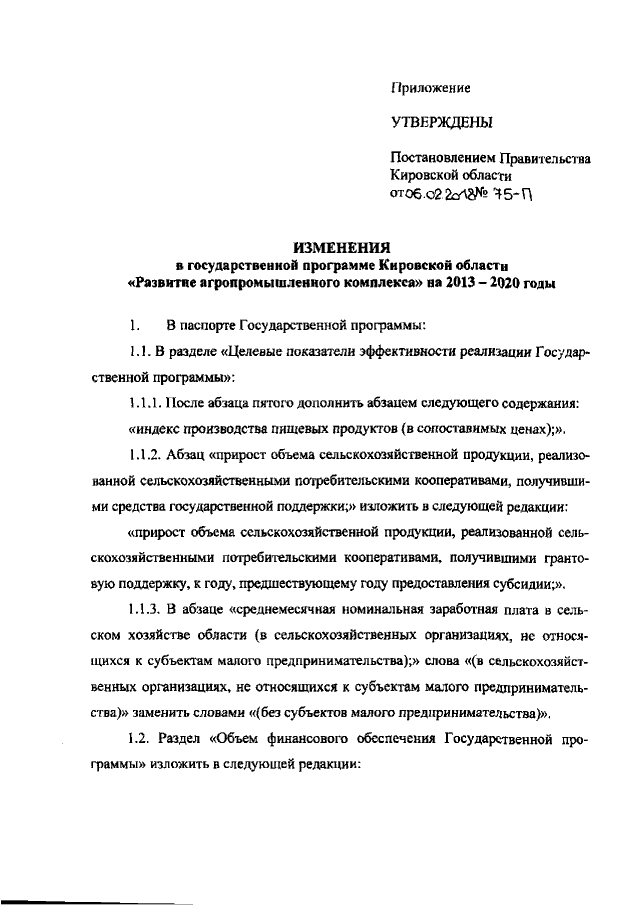 Приложение

УТВЕРЖДЕНЫ

Постановлением Правительства Кировской области от 06.02.2018 № 75-П

ИЗМЕНЕНИЯ
в государственной программе Кировской области «Развитие агропромышленного комплекса» на 2013 – 2020 годы

1. В паспорте Государственной программы:

1.1. В разделе «Целевые показатели эффективности реализации Государственной программы»:

1.1.1. После абзаца пятого дополнить абзацем следующего содержания:

«индекс производства пищевых продуктов (в сопоставимых ценах);».

1.1.2. Абзац «прирост объема сельскохозяйственной продукции, реализованной сельскохозяйственными потребительскими кооперативами, получившими средства государственной поддержки;» изложить в следующей редакции:

«прирост объема сельскохозяйственной продукции, реализованной сельскохозяйственными потребительскими кооперативами, получившими грантовую поддержку, к году, предшествующему году предоставления субсидии;».

1.1.3. В абзаце «среднемесячная номинальная заработная плата в сельском хозяйстве области (в сельскохозяйственных организациях, не относящихся к субъектам малого предпринимательства);» слова «(в сельскохозяйственных организациях, не относящихся к субъектам малого предпринимательства)» заменить словами «(без субъектов малого предпринимательства)».

1.2. Раздел «Объем финансового обеспечения Государственной программы» изложить в следующей редакции: